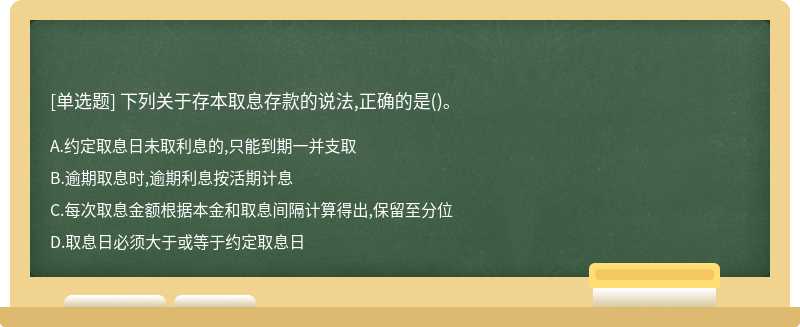 [单选题] 下列关于存本取息存款的说法,正确的是()。

A.约定取息日未取利息的,只能到期一并支取

B.逾期取息时,逾期利息按活期计息

C.每次取息金额根据本金和取息间隔计算得出,保留至分位

D.取息日必须大于或等于约定取息日